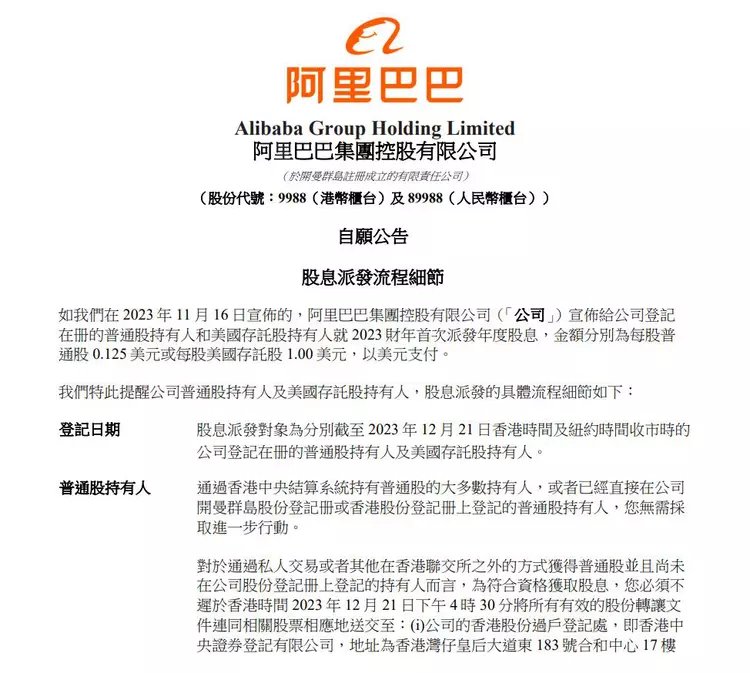 阿里巴巴

Alibaba Group Holding Limited
阿里巴巴集團控股有限公司
（於開曼群島註冊成立的有限責任公司）
（股份代號：9988（港幣櫃台）及 89988（人民幣櫃台））

自願公告

股息派發流程細節

如我們在 2023 年 11 月 16 日宣佈的，阿里巴巴集團控股有限公司（「公司」）宣佈給公司登記在冊的普通股持有人和美國存託股持有人就 2023 財年首次派發年度股息，金額分別為每股普通股 0.125 美元或每股美國存託股 1.00 美元，以美元支付。

我們特此提醒公司普通股持有人及美國存託股持有人，股息派發的具體流程細節如下：

登記日期　股息派發對象為分別截至 2023 年 12 月 21 日香港時間及紐約時間收市時的公司登記在冊的普通股持有人及美國存託股持有人。

普通股持有人　通過香港中央結算系統持有普通股的大多數持有人，或者已經直接在公司開曼群島股份登記冊或香港股份登記冊上登記的普通股持有人，您無需採取進一步行動。

對於通過私人交易或者其他在香港聯交所之外的方式獲得普通股並且尚未在公司股份登記冊上登記的持有人而言，為符合資格獲取股息，您必須不遲於香港時間 2023 年 12 月 21 日下午 4 時 30 分將所有有效的股份轉讓文件連同相關股票相應地送交至：(i)公司的香港股份過戶登記處，即香港中央證券登記有限公司，地址為香港灣仔皇后大道東 183 號合和中心 17 樓